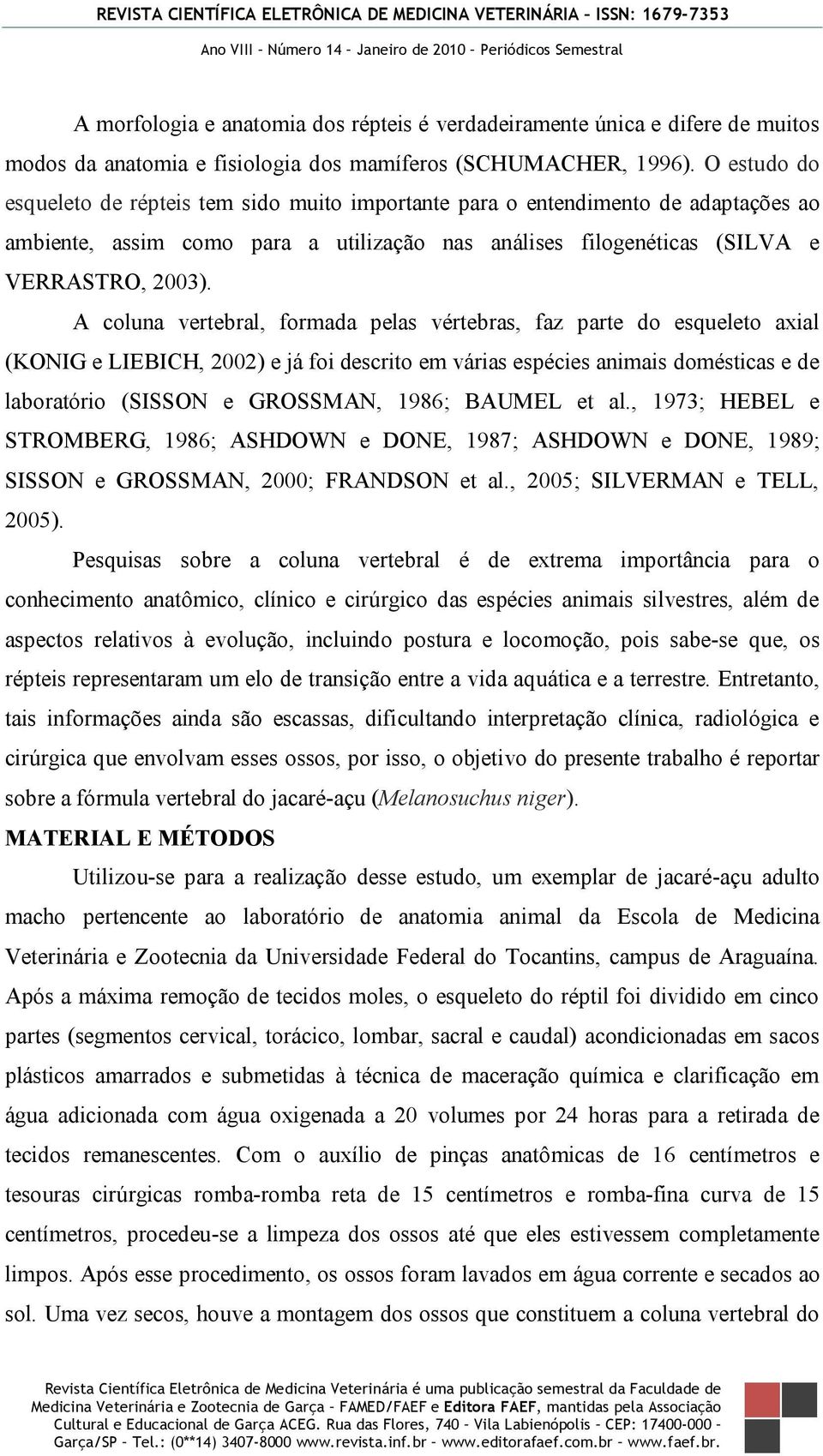 REVISTA CIENTÍFICA ELETRÔNICA DE MEDICINA VETERINÁRIA – ISSN: 1679-7353
Ano VIII – Número 14 – Janeiro de 2010 – Periódicos Semestral

A morfologia e anatomia dos répteis é verdadeiramente única e difere de muitos modos da anatomia e fisiologia dos mamíferos (SCHUMACHER, 1996). O estudo do esqueleto de répteis tem sido muito importante para o entendimento de adaptações ao ambiente, assim como para a utilização nas análises filogenéticas (SILVA e VERRASTRO, 2003).

A coluna vertebral, formada pelas vértebras, faz parte do esqueleto axial (KONIG e LIEBICH, 2002) e já foi descrito em várias espécies animais domésticas e de laboratório (SISSON e GROSSMAN, 1986; BAUMEL et al., 1973; HEBEL e STROMBERG, 1986; ASHDOWN e DONE, 1987; ASHDOWN e DONE, 1989; SISSON e GROSSMAN, 2000; FRANDSON et al., 2005; SILVERMAN e TELL, 2005).

Pesquisas sobre a coluna vertebral é de extrema importância para o conhecimento anatômico, clínico e cirúrgico das espécies animais silvestres, além de aspectos relativos à evolução, incluindo postura e locomoção, pois sabe-se que, os répteis representaram um elo de transição entre a vida aquática e a terrestre. Entretanto, tais informações ainda são escassas, dificultando interpretação clínica, radiológica e cirúrgica que envolvam esses ossos, por isso, o objetivo do presente trabalho é reportar sobre a fórmula vertebral do jacaré-açu (Melanosuchus niger).

MATERIAL E MÉTODOS

Utilizou-se para a realização desse estudo, um exemplar de jacaré-açu adulto macho pertencente ao laboratório de anatomia animal da Escola de Medicina Veterinária e Zootecnia da Universidade Federal do Tocantins, campus de Araguaína. Após a máxima remoção de tecidos moles, o esqueleto do réptil foi dividido em cinco partes (segmentos cervical, torácico, lombar, sacral e caudal) acondicionadas em sacos plásticos amarrados e submetidas à técnica de maceração química e clarificação em água adicionada com água oxigenada a 20 volumes por 24 horas para a retirada de tecidos remanescentes. Com o auxílio de pinças anatômicas de 16 centímetros e tesouras cirúrgicas romba-romba reta de 15 centímetros e romba-fina curva de 15 centímetros, procedeu-se a limpeza dos ossos até que eles estivessem completamente limpos. Após esse procedimento, os ossos foram lavados em água corrente e secados ao sol. Uma vez secos, houve a montagem dos ossos que constituem a coluna vertebral do

Revista Científica Eletrônica de Medicina Veterinária é uma publicação semestral da Faculdade de Medicina Veterinária e Zootecnia de Garça – FAMED/FAEF e Editora FAEF, mantidas pela Associação Cultural e Educacional de Garça ACEG. Rua das Flores, 740 – Vila Labienópolis – CEP: 17400-000 – Garça/SP – Tel.: (0**14) 3407-8000 www.revista.inf.br – www.editorafaef.com.br – www.faef.br.